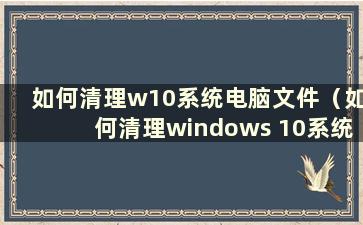 如何清理w10系统电脑文件（如何清理windows 10系统